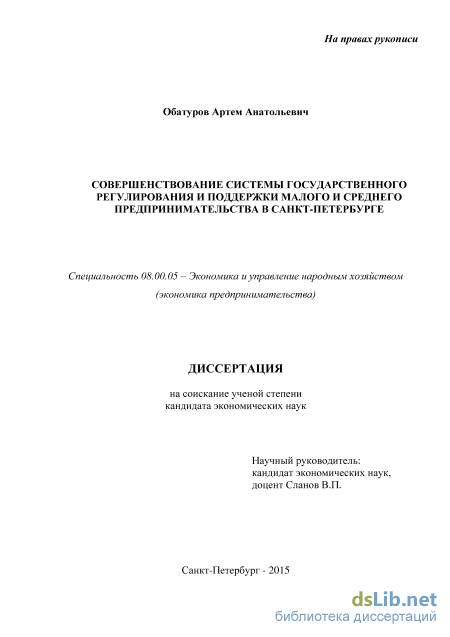 На правах рукописи

Обатуров Артем Анатольевич

СОВЕРШЕНСТВОВАНИЕ СИСТЕМЫ ГОСУДАРСТВЕННОГО РЕГУЛИРОВАНИЯ И ПОДДЕРЖКИ МАЛОГО И СРЕДНЕГО ПРЕДПРИНИМАТЕЛЬСТВА В САНКТ-ПЕТЕРБУРГЕ

Специальность 08.00.05 – Экономика и управление народным хозяйством
(экономика предпринимательства)

ДИССЕРТАЦИЯ

на соискание ученой степени
кандидата экономических наук

Научный руководитель:
кандидат экономических наук,
доцент Сланов В.П.

Санкт-Петербург - 2015

dsLib.net
библиотека диссертаций